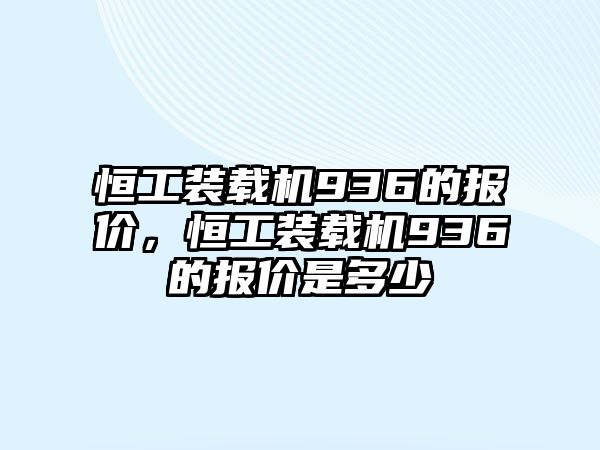 恒工装载机936的报价，恒工装载机936的报价是多少